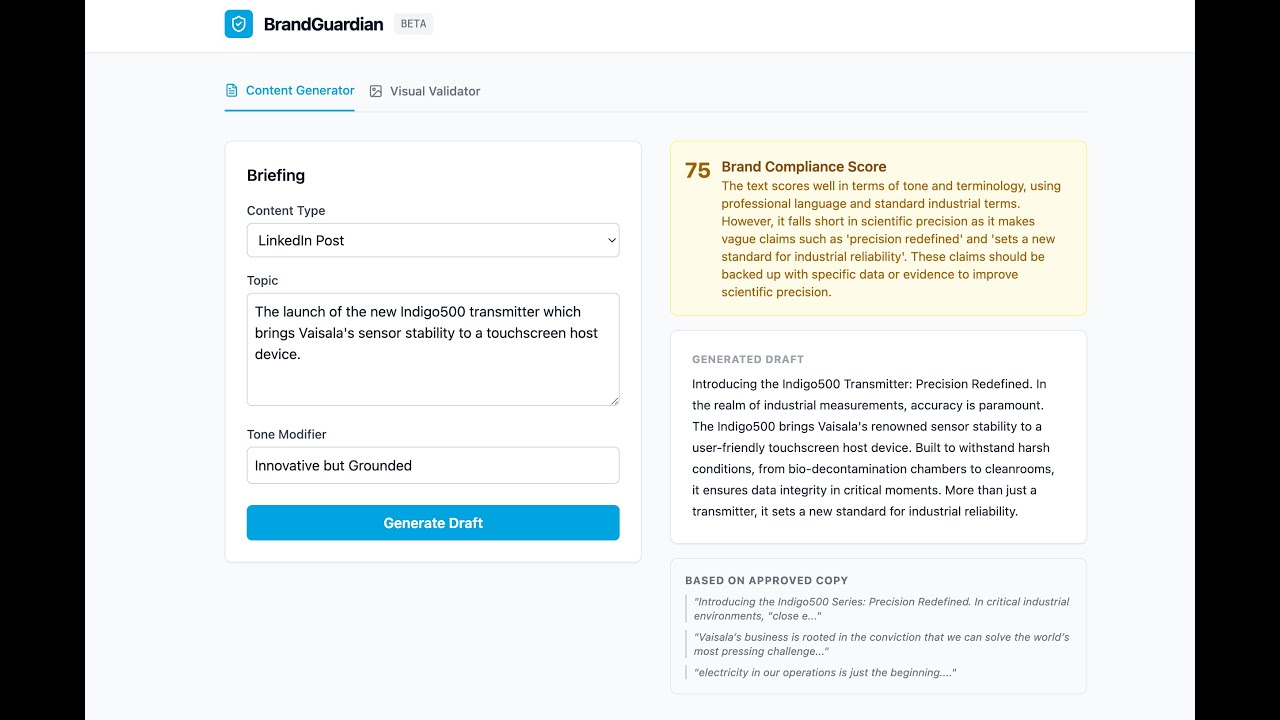 BrandGuardian BETA

Content Generator Visual Validator

Briefing

Content Type

LinkedIn Post

Topic

The launch of the new Indigo500 transmitter which brings Vaisala's sensor stability to a touchscreen host device.

Tone Modifier

Innovative but Grounded

Generate Draft

75 Brand Compliance Score

The text scores well in terms of tone and terminology, using professional language and standard industrial terms. However, it falls short in scientific precision as it makes vague claims such as 'precision redefined' and 'sets a new standard for industrial reliability'. These claims should be backed up with specific data or evidence to improve scientific precision.

GENERATED DRAFT

Introducing the Indigo500 Transmitter: Precision Redefined. In the realm of industrial measurements, accuracy is paramount. The Indigo500 brings Vaisala's renowned sensor stability to a user-friendly touchscreen host device. Built to withstand harsh conditions, from bio-decontamination chambers to cleanrooms, it ensures data integrity in critical moments. More than just a transmitter, it sets a new standard for industrial reliability.

BASED ON APPROVED COPY

"Introducing the Indigo500 Series: Precision Redefined. In critical industrial environments, "close e..."

"Vaisala's business is rooted in the conviction that we can solve the world's most pressing challenge..."

"electricity in our operations is just the beginning...."